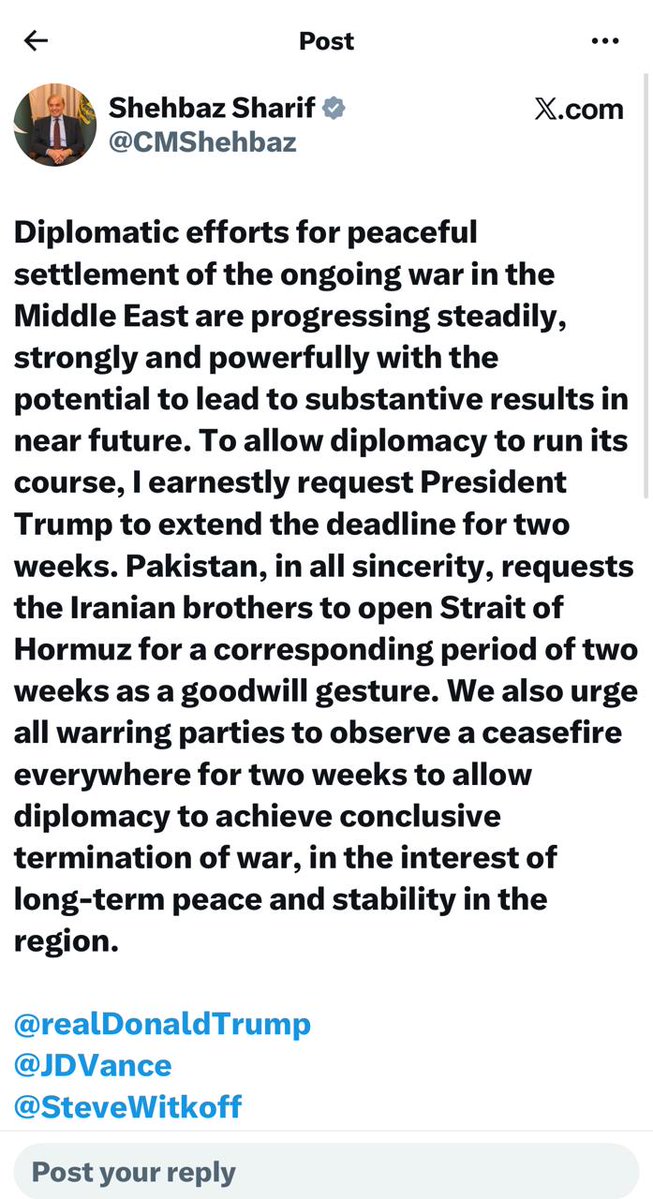 Post

Shehbaz Sharif
@CMShehbaz

X.com

Diplomatic efforts for peaceful settlement of the ongoing war in the Middle East are progressing steadily, strongly and powerfully with the potential to lead to substantive results in near future. To allow diplomacy to run its course, I earnestly request President Trump to extend the deadline for two weeks. Pakistan, in all sincerity, requests the Iranian brothers to open Strait of Hormuz for a corresponding period of two weeks as a goodwill gesture. We also urge all warring parties to observe a ceasefire everywhere for two weeks to allow diplomacy to achieve conclusive termination of war, in the interest of long-term peace and stability in the region.

@realDonaldTrump
@JDVance
@SteveWitkoff

Post your reply